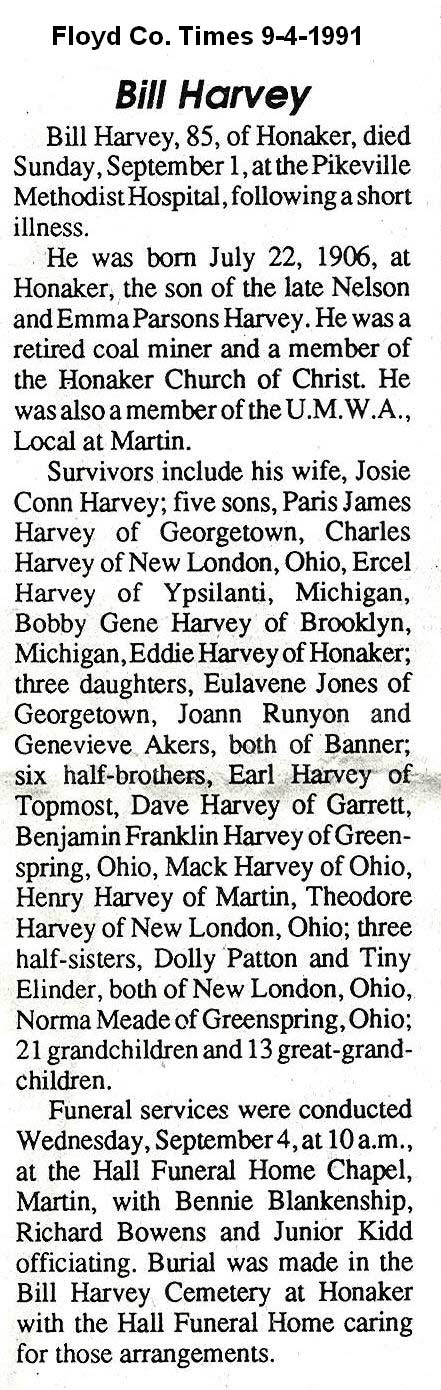 Floyd Co. Times 9-4-1991

Bill Harvey

Bill Harvey, 85, of Honaker, died Sunday, September 1, at the Pikeville Methodist Hospital, following a short illness.

He was born July 22, 1906, at Honaker, the son of the late Nelson and Emma Parsons Harvey. He was a retired coal miner and a member of the Honaker Church of Christ. He was also a member of the U.M.W.A., Local at Martin.

Survivors include his wife, Josie Conn Harvey; five sons, Paris James Harvey of Georgetown, Charles Harvey of New London, Ohio, Ercel Harvey of Ypsilanti, Michigan, Bobby Gene Harvey of Brooklyn, Michigan, Eddie Harvey of Honaker; three daughters, Eulavene Jones of Georgetown, Joann Runyon and Genevieve Akers, both of Banner; six half-brothers, Earl Harvey of Topmost, Dave Harvey of Garrett, Benjamin Franklin Harvey of Greenspring, Ohio, Mack Harvey of Ohio, Henry Harvey of Martin, Theodore Harvey of New London, Ohio; three half-sisters, Dolly Patton and Tiny Elinder, both of New London, Ohio, Norma Meade of Greenspring, Ohio; 21 grandchildren and 13 great-grandchildren.

Funeral services were conducted Wednesday, September 4, at 10 a.m., at the Hall Funeral Home Chapel, Martin, with Bennie Blankenship, Richard Bowens and Junior Kidd officiating. Burial was made in the Bill Harvey Cemetery at Honaker with the Hall Funeral Home caring for those arrangements.